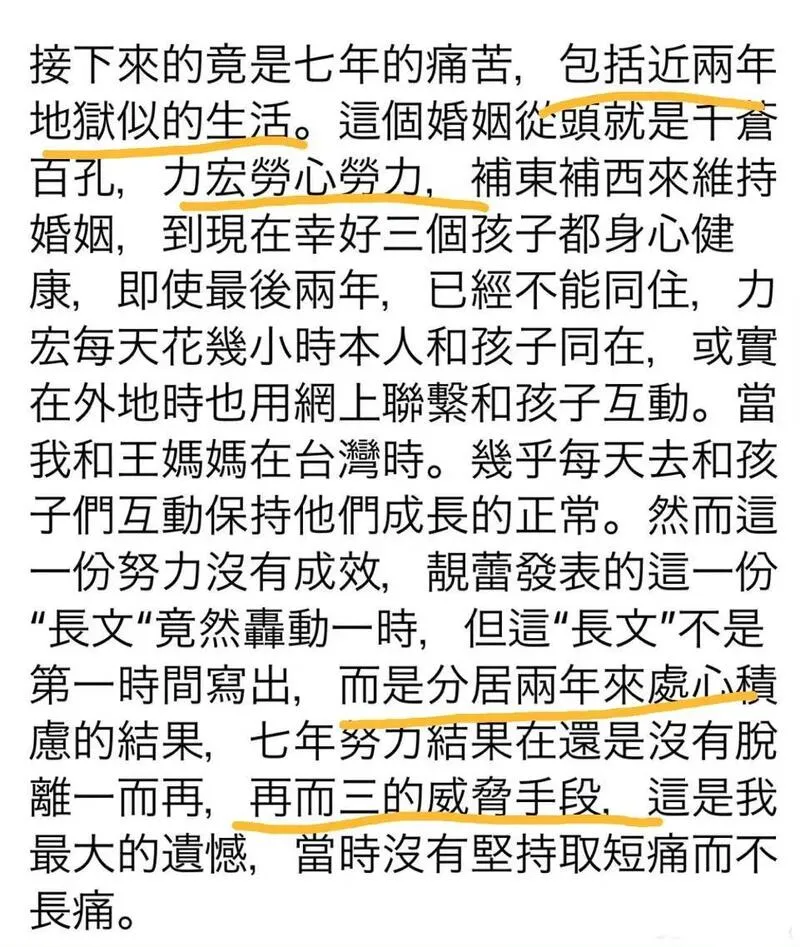 接下來的竟是七年的痛苦，包括近兩年地獄似的生活。這個婚姻從頭就是千蒼百孔，力宏勞心勞力，補東補西來維持婚姻，到現在幸好三個孩子都身心健康，即使最後兩年，已經不能同住，力宏每天花幾小時本人和孩子同在，或實在外地時也用網上聯繫和孩子互動。當我和王媽媽在台灣時。幾乎每天去和孩子們互動保持他們成長的正常。然而這一份努力沒有成效，靚蕾發表的這一份“長文“竟然轟動一時，但這“長文”不是第一時間寫出，而是分居兩年來處心積慮的結果，七年努力結果在還是沒有脫離一而再，再而三的威脅手段，這是我最大的遺憾，當時沒有堅持取短痛而不長痛。